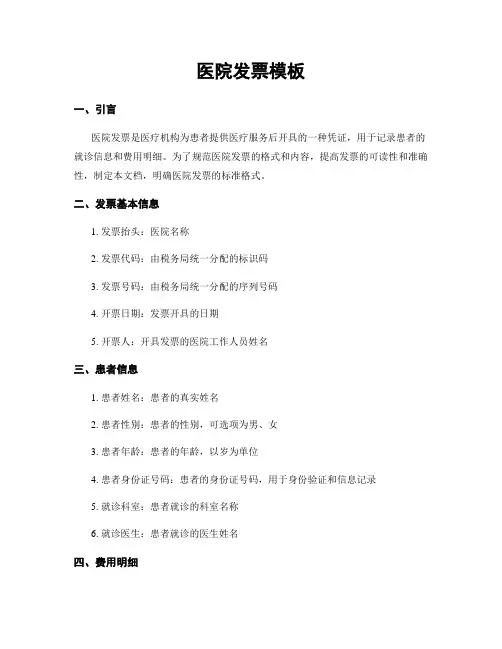 医院发票模板

一、引言

医院发票是医疗机构为患者提供医疗服务后开具的一种凭证，用于记录患者的就诊信息和费用明细。为了规范医院发票的格式和内容，提高发票的可读性和准确性，制定本文档，明确医院发票的标准格式。

二、发票基本信息

1. 发票抬头：医院名称

2. 发票代码：由税务局统一分配的标识码

3. 发票号码：由税务局统一分配的序列号码

4. 开票日期：发票开具的日期

5. 开票人：开具发票的医院工作人员姓名

三、患者信息

1. 患者姓名：患者的真实姓名

2. 患者性别：患者的性别，可选项为男、女

3. 患者年龄：患者的年龄，以岁为单位

4. 患者身份证号码：患者的身份证号码，用于身份验证和信息记录

5. 就诊科室：患者就诊的科室名称

6. 就诊医生：患者就诊的医生姓名

四、费用明细